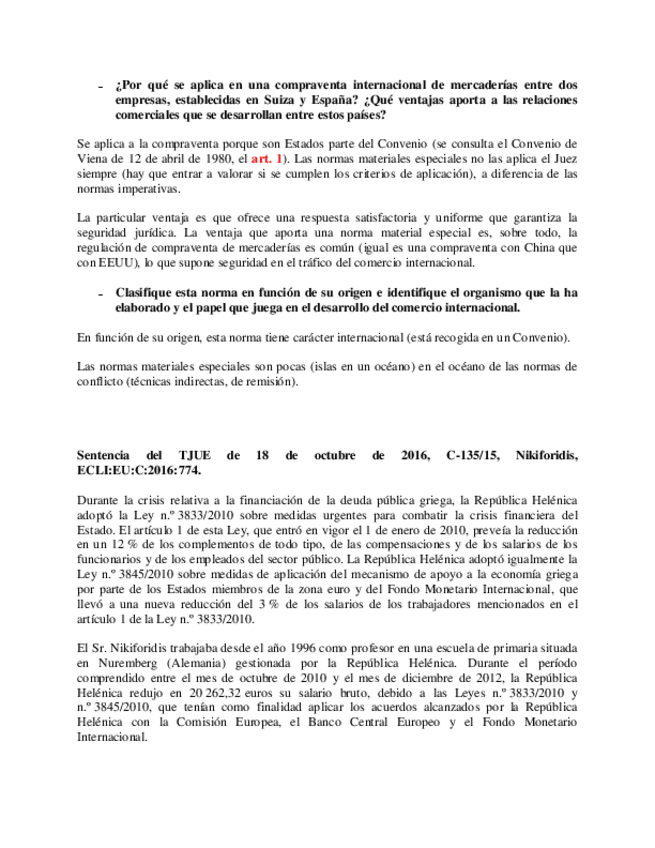 - ¿Por qué se aplica en una compraventa internacional de mercaderías entre dos empresas, establecidas en Suiza y España? ¿Qué ventajas aporta a las relaciones comerciales que se desarrollan entre estos países?

Se aplica a la compraventa porque son Estados parte del Convenio (se consulta el Convenio de Viena de 12 de abril de 1980, el art. 1). Las normas materiales especiales no las aplica el Juez siempre (hay que entrar a valorar si se cumplen los criterios de aplicación), a diferencia de las normas imperativas.

La particular ventaja es que ofrece una respuesta satisfactoria y uniforme que garantiza la seguridad jurídica. La ventaja que aporta una norma material especial es, sobre todo, la regulación de compraventa de mercaderías es común (igual es una compraventa con China que con EEUU), lo que supone seguridad en el tráfico del comercio internacional.

- Clasifique esta norma en función de su origen e identifique el organismo que la ha elaborado y el papel que juega en el desarrollo del comercio internacional.

En función de su origen, esta norma tiene carácter internacional (está recogida en un Convenio).

Las normas materiales especiales son pocas (islas en un océano) en el océano de las normas de conflicto (técnicas indirectas, de remisión).

Sentencia del TJUE de 18 de octubre de 2016, C-135/15, Nikiforidis, ECLI:EU:C:2016:774.

Durante la crisis relativa a la financiación de la deuda pública griega, la República Helénica adoptó la Ley n.º 3833/2010 sobre medidas urgentes para combatir la crisis financiera del Estado. El artículo 1 de esta Ley, que entró en vigor el 1 de enero de 2010, preveía la reducción en un 12 % de los complementos de todo tipo, de las compensaciones y de los salarios de los funcionarios y de los empleados del sector público. La República Helénica adoptó igualmente la Ley n.º 3845/2010 sobre medidas de aplicación del mecanismo de apoyo a la economía griega por parte de los Estados miembros de la zona euro y del Fondo Monetario Internacional, que llevó a una nueva reducción del 3 % de los salarios de los trabajadores mencionados en el artículo 1 de la Ley n.º 3833/2010.

El Sr. Nikiforidis trabajaba desde el año 1996 como profesor en una escuela de primaria situada en Nuremberg (Alemania) gestionada por la República Helénica. Durante el período comprendido entre el mes de octubre de 2010 y el mes de diciembre de 2012, la República Helénica redujo en 20 262,32 euros su salario bruto, debido a las Leyes n.º 3833/2010 y n.º 3845/2010, que tenían como finalidad aplicar los acuerdos alcanzados por la República Helénica con la Comisión Europea, el Banco Central Europeo y el Fondo Monetario Internacional.